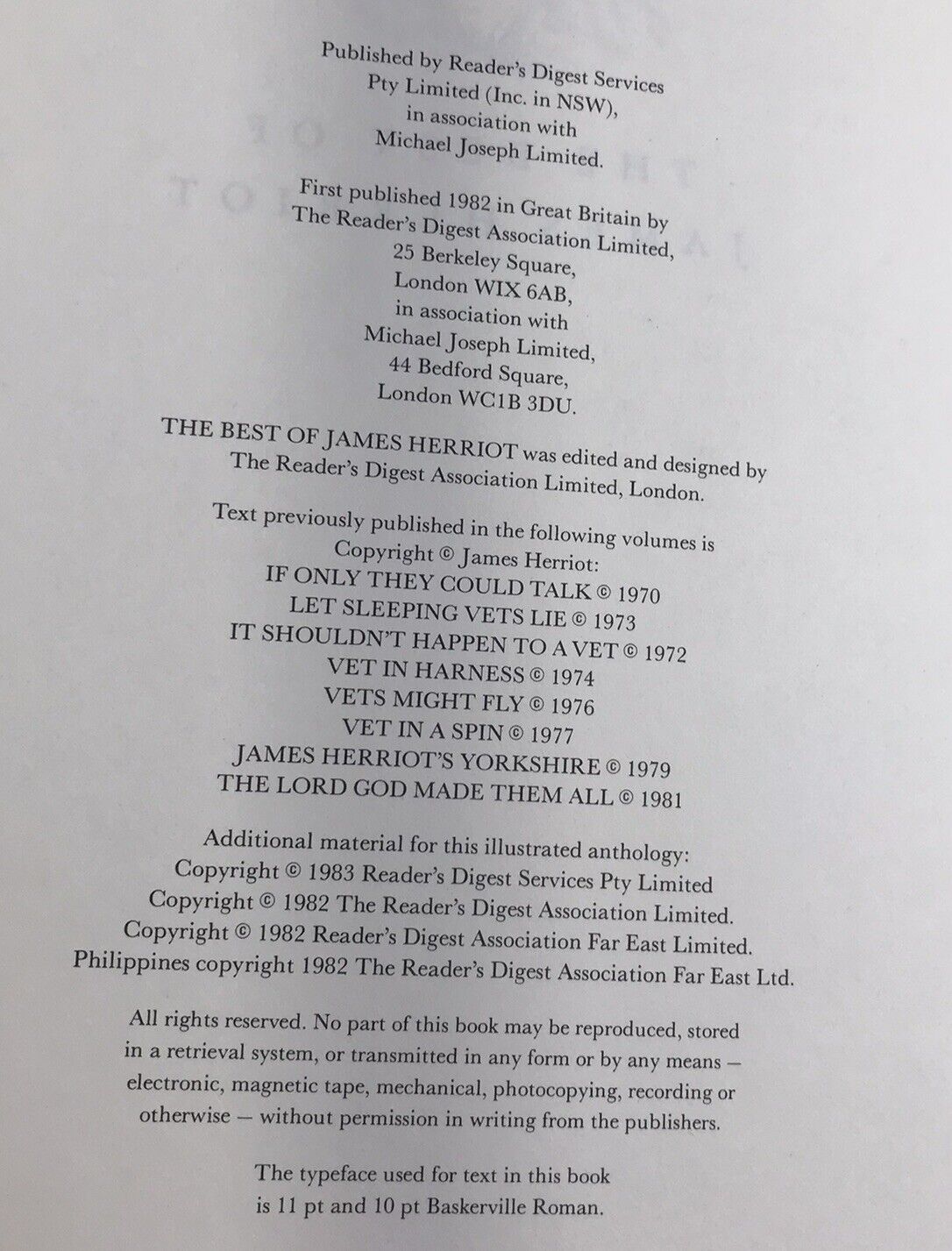 Published by Reader's Digest Services
Pty Limited (Inc. in NSW),
in association with
Michael Joseph Limited.

First published 1982 in Great Britain by
The Reader's Digest Association Limited,
25 Berkeley Square,
London WIX 6AB,
in association with
Michael Joseph Limited,
44 Bedford Square,
London WC1B 3DU.

THE BEST OF JAMES HERRIOT was edited and designed by
The Reader's Digest Association Limited, London.

Text previously published in the following volumes is
Copyright © James Herriot:
IF ONLY THEY COULD TALK © 1970
LET SLEEPING VETS LIE © 1973
IT SHOULDN'T HAPPEN TO A VET © 1972
VET IN HARNESS © 1974
VETS MIGHT FLY © 1976
VET IN A SPIN © 1977
JAMES HERRIOT'S YORKSHIRE © 1979
THE LORD GOD MADE THEM ALL © 1981

Additional material for this illustrated anthology:
Copyright © 1983 Reader's Digest Services Pty Limited
Copyright © 1982 The Reader's Digest Association Limited.
Copyright © 1982 Reader's Digest Association Far East Limited.
Philippines copyright 1982 The Reader's Digest Association Far East Ltd.

All rights reserved. No part of this book may be reproduced, stored in a retrieval system, or transmitted in any form or by any means — electronic, magnetic tape, mechanical, photocopying, recording or otherwise — without permission in writing from the publishers.

The typeface used for text in this book
is 11 pt and 10 pt Baskerville Roman.